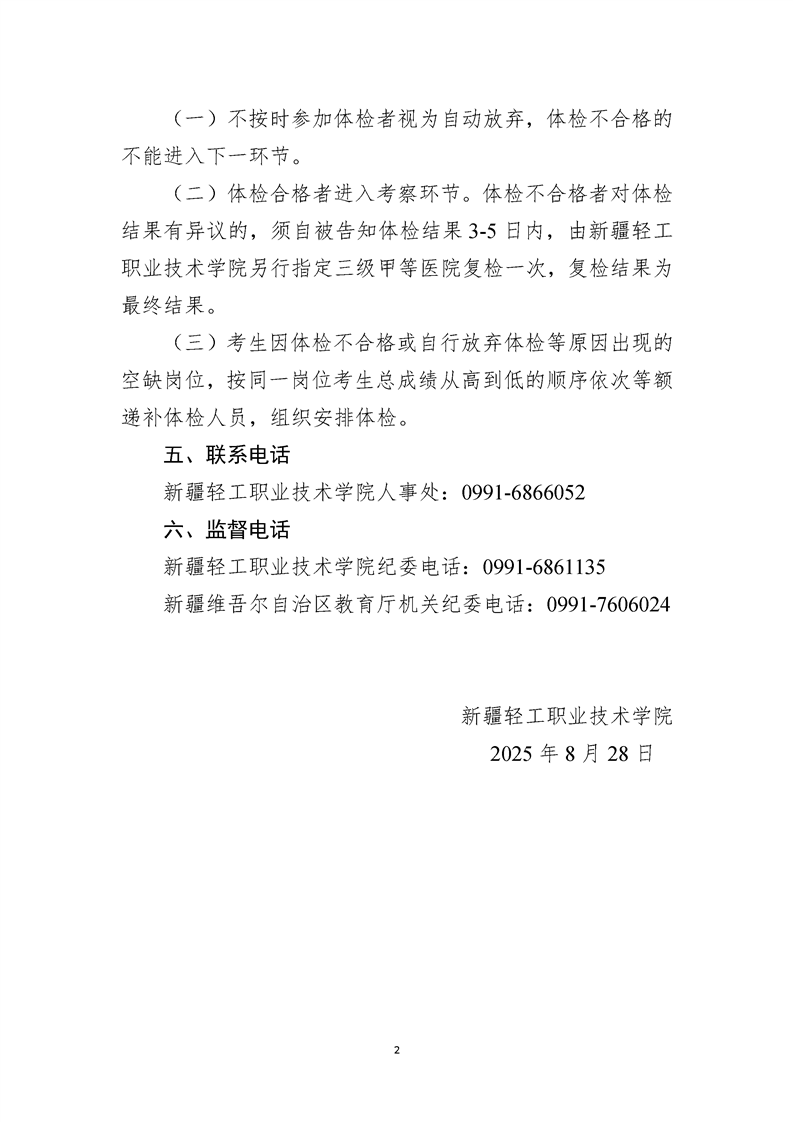 （一）不按时参加体检者视为自动放弃，体检不合格的不能进入下一环节。

（二）体检合格者进入考察环节。体检不合格者对体检结果有异议的，须自被告知体检结果 3-5 日内，由新疆轻工职业技术学院另行指定三级甲等医院复检一次，复检结果为最终结果。

（三）考生因体检不合格或自行放弃体检等原因出现的空缺岗位，按同一岗位考生总成绩从高到低的顺序依次等额递补体检人员，组织安排体检。

五、联系电话

新疆轻工职业技术学院人事处：0991-6866052

六、监督电话

新疆轻工职业技术学院纪委电话：0991-6861135

新疆维吾尔自治区教育厅机关纪委电话：0991-7606024

新疆轻工职业技术学院

2025 年 8 月 28 日

2